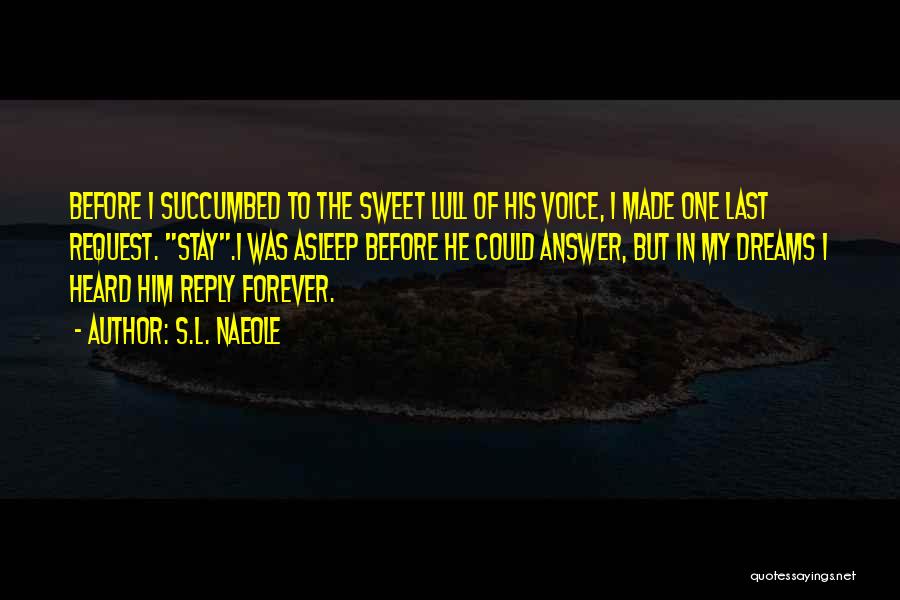 BEFORE I SUCCUMBED TO THE SWEET LULL OF HIS VOICE, I MADE ONE LAST REQUEST. "STAY".I WAS ASLEEP BEFORE HE COULD ANSWER, BUT IN MY DREAMS I HEARD HIM REPLY FOREVER.

- AUTHOR: S.L. NAEOLE

quotessayings.net